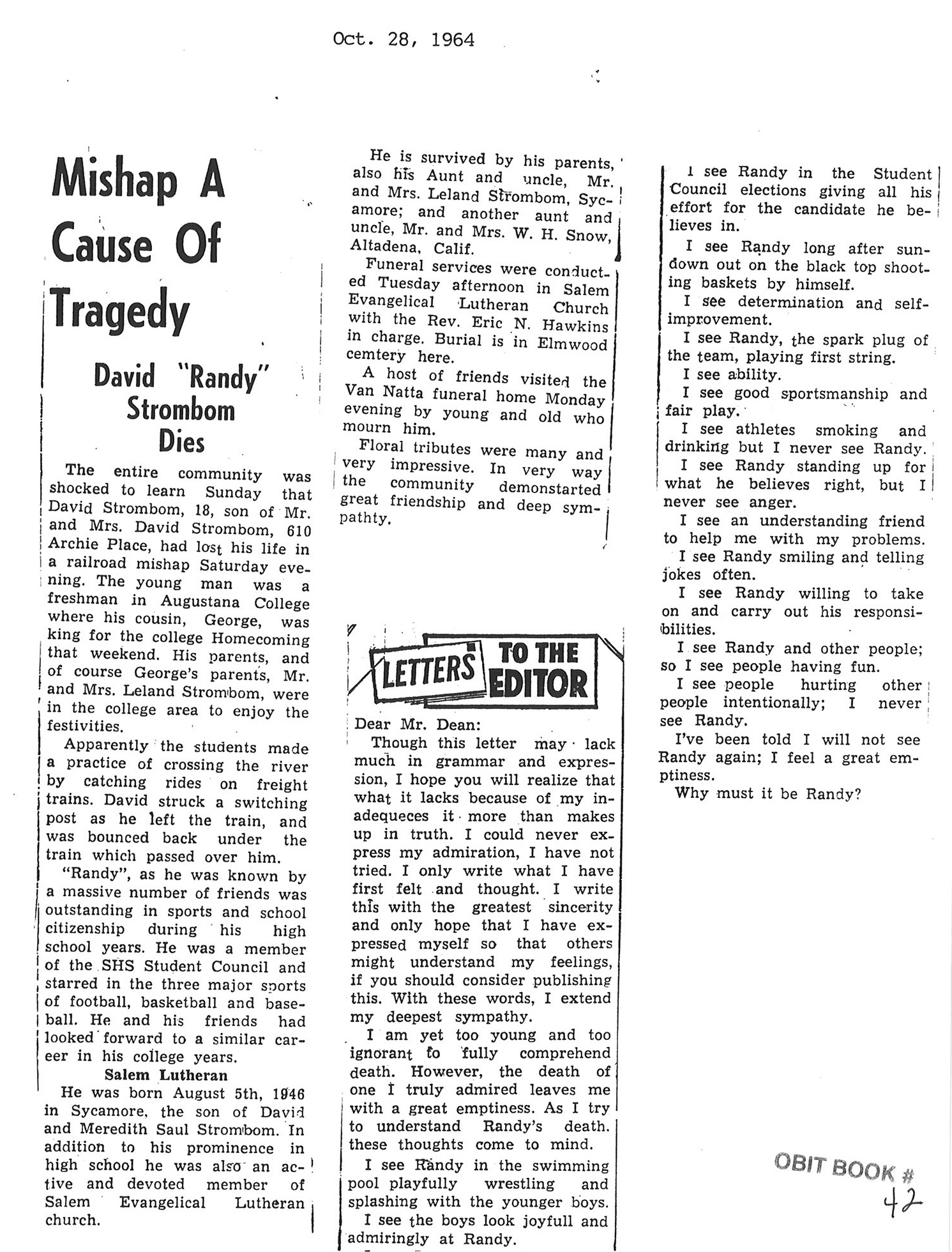 Oct. 28, 1964

Mishap A Cause Of Tragedy

David "Randy" Strombom Dies

The entire community was shocked to learn Sunday that David Strombom, 18, son of Mr. and Mrs. David Strombom, 610 Archie Place, had lost his life in a railroad mishap Saturday evening. The young man was a freshman in Augustana College where his cousin, George, was king for the college Homecoming that weekend. His parents, and of course George's parents, Mr. and Mrs. Leland Strombom, were in the college area to enjoy the festivities.

Apparently the students made a practice of crossing the river by catching rides on freight trains. David struck a switching post as he left the train, and was bounced back under the train which passed over him.

"Randy", as he was known by a massive number of friends was outstanding in sports and school citizenship during his high school years. He was a member of the SHS Student Council and starred in the three major sports of football, basketball and baseball. He and his friends had looked forward to a similar career in his college years.

Salem Lutheran

He was born August 5th, 1946 in Sycamore, the son of David and Meredith Saul Strombom. In addition to his prominence in high school he was also an active and devoted member of Salem Evangelical Lutheran church.

He is survived by his parents, also his Aunt and uncle, Mr. and Mrs. Leland Strombom, Sycamore; and another aunt and uncle, Mr. and Mrs. W. H. Snow, Altadena, Calif.

Funeral services were conducted Tuesday afternoon in Salem Evangelical Lutheran Church with the Rev. Eric N. Hawkins in charge. Burial is in Elmwood cemtery here.

A host of friends visited the Van Natta funeral home Monday evening by young and old who mourn him.

Floral tributes were many and very impressive. In very way the community demonstarted great friendship and deep sympathty.

LETTERS TO THE EDITOR

Dear Mr. Dean:

Though this letter may lack much in grammar and expression, I hope you will realize that what it lacks because of my inadequeces it more than makes up in truth. I could never express my admiration, I have not tried. I only write what I have first felt and thought. I write this with the greatest sincerity and only hope that I have expressed myself so that others might understand my feelings, if you should consider publishing this. With these words, I extend my deepest sympathy.

I am yet too young and too ignorant to fully comprehend death. However, the death of one I truly admired leaves me with a great emptiness. As I try to understand Randy's death. these thoughts come to mind.

I see Randy in the swimming pool playfully wrestling and splashing with the younger boys.

I see the boys look joyfull and admiringly at Randy.

I see Randy in the Student Council elections giving all his effort for the candidate he believes in.

I see Randy long after sundown out on the black top shooting baskets by himself.

I see determination and self-improvement.

I see Randy, the spark plug of the team, playing first string.

I see ability.

I see good sportsmanship and fair play.

I see athletes smoking and drinking but I never see Randy.

I see Randy standing up for what he believes right, but I never see anger.

I see an understanding friend to help me with my problems.

I see Randy smiling and telling jokes often.

I see Randy willing to take on and carry out his responsibilities.

I see Randy and other people; so I see people having fun.

I see people hurting other people intentionally; I never see Randy.

I've been told I will not see Randy again; I feel a great emptiness.

Why must it be Randy?

OBIT BOOK # 42